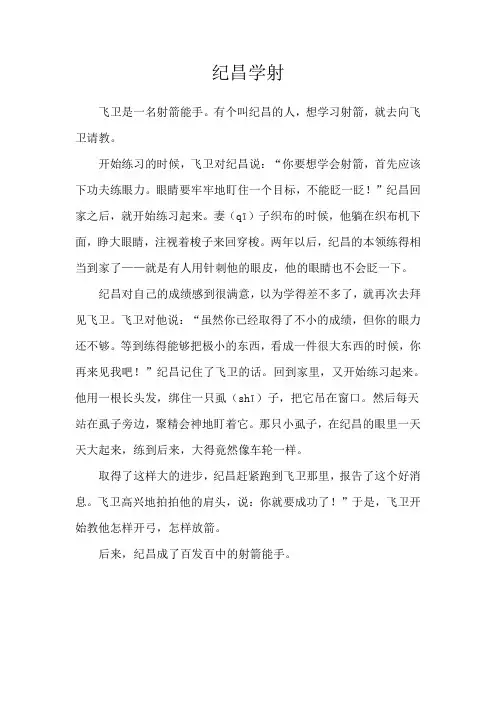 纪昌学射

飞卫是一名射箭能手。有个叫纪昌的人，想学习射箭，就去向飞卫请教。

开始练习的时候，飞卫对纪昌说：“你要想学会射箭，首先应该下功夫练眼力。眼睛要牢牢地盯住一个目标，不能眨一眨！”纪昌回家之后，就开始练习起来。妻（qī）子织布的时候，他躺在织布机下面，睁大眼睛，注视着梭子来回穿梭。两年以后，纪昌的本领练得相当到家了——就是有人用针刺他的眼皮，他的眼睛也不会眨一下。

纪昌对自己的成绩感到很满意，以为学得差不多了，就再次去拜见飞卫。飞卫对他说：“虽然你已经取得了不小的成绩，但你的眼力还不够。等到练得能够把极小的东西，看成一件很大东西的时候，你再来见我吧！”纪昌记住了飞卫的话。回到家里，又开始练习起来。他用一根长头发，绑住一只虱（shī）子，把它吊在窗口。然后每天站在虱子旁边，聚精会神地盯着它。那只小虱子，在纪昌的眼里一天天大起来，练到后来，大得竟然像车轮一样。

取得了这样大的进步，纪昌赶紧跑到飞卫那里，报告了这个好消息。飞卫高兴地拍拍他的肩头，说：你就要成功了！”于是，飞卫开始教他怎样开弓，怎样放箭。

后来，纪昌成了百发百中的射箭能手。